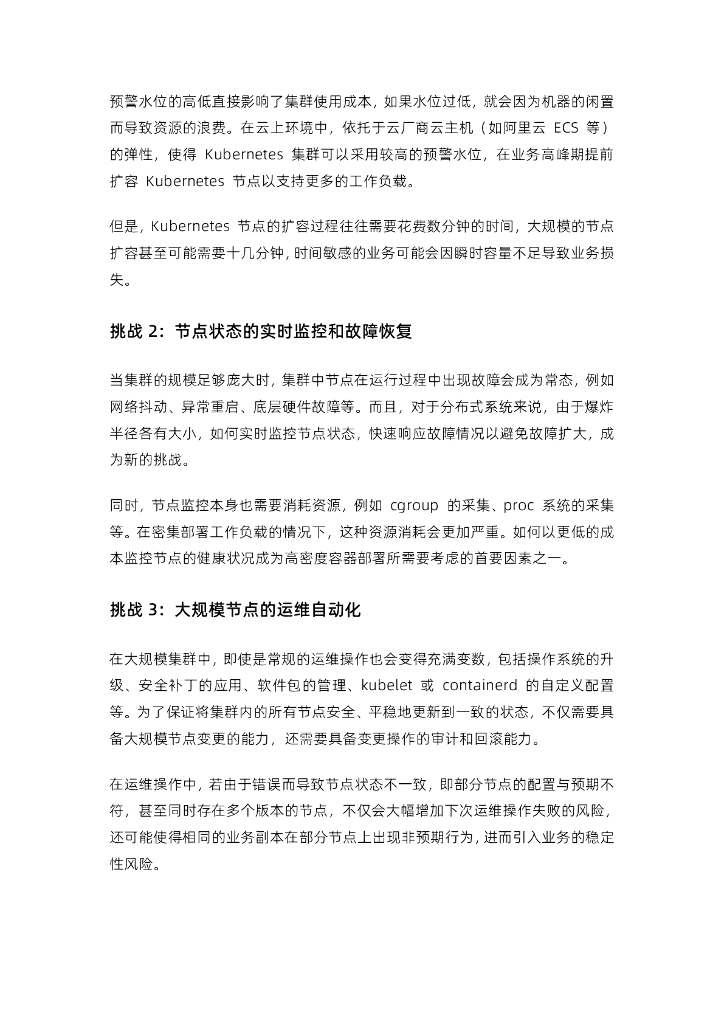 预警水位的高低直接影响了集群使用成本，如果水位过低，就会因为机器的闲置而导致资源的浪费。在云上环境中，依托于云厂商云主机（如阿里云 ECS 等）的弹性，使得 Kubernetes 集群可以采用较高的预警水位，在业务高峰期提前扩容 Kubernetes 节点以支持更多的工作负载。

但是，Kubernetes 节点的扩容过程往往需要花费数分钟的时间，大规模的节点扩容甚至可能需要十几分钟，时间敏感的业务可能会因瞬时容量不足导致业务损失。

挑战 2：节点状态的实时监控和故障恢复

当集群的规模足够庞大时，集群中节点在运行过程中出现故障会成为常态，例如网络抖动、异常重启、底层硬件故障等。而且，对于分布式系统来说，由于爆炸半径各有大小，如何实时监控节点状态，快速响应故障情况以避免故障扩大，成为新的挑战。

同时，节点监控本身也需要消耗资源，例如 cgroup 的采集、proc 系统的采集等。在密集部署工作负载的情况下，这种资源消耗会更加严重。如何以更低的成本监控节点的健康状况成为高密度容器部署所需要考虑的首要因素之一。

挑战 3：大规模节点的运维自动化

在大规模集群中，即使是常规的运维操作也会变得充满变数，包括操作系统的升级、安全补丁的应用、软件包的管理、kubelet 或 containerd 的自定义配置等。为了保证将集群内的所有节点安全、平稳地更新到一致的状态，不仅需要具备大规模节点变更的能力，还需要具备变更操作的审计和回滚能力。

在运维操作中，若由于错误而导致节点状态不一致，即部分节点的配置与预期不符，甚至同时存在多个版本的节点，不仅会大幅增加下次运维操作失败的风险，还可能使得相同的业务副本在部分节点上出现非预期行为，进而引入业务的稳定性风险。